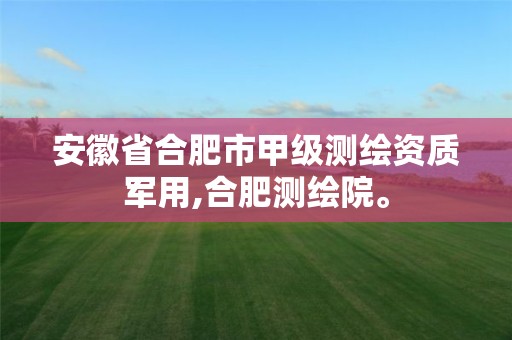 安徽省合肥市甲级测绘资质军用,合肥测绘院。